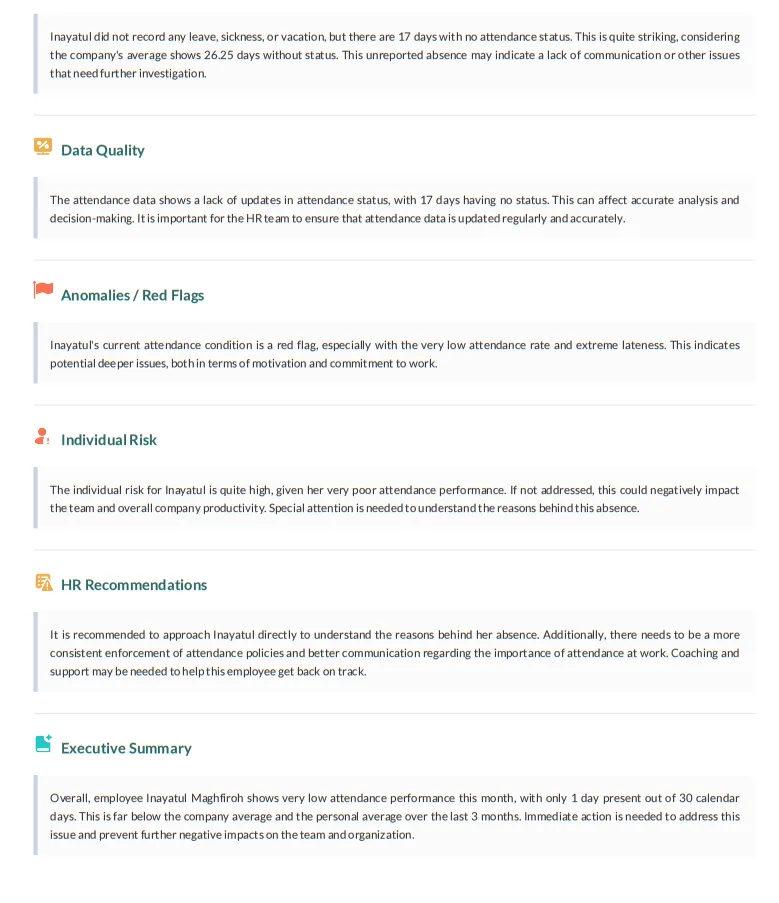 Inayatul did not record any leave, sickness, or vacation, but there are 17 days with no attendance status. This is quite striking, considering the company's average shows 26.25 days without status. This unreported absence may indicate a lack of communication or other issues that need further investigation.

Data Quality

The attendance data shows a lack of updates in attendance status, with 17 days having no status. This can affect accurate analysis and decision-making. It is important for the HR team to ensure that attendance data is updated regularly and accurately.

Anomalies / Red Flags

Inayatul's current attendance condition is a red flag, especially with the very low attendance rate and extreme lateness. This indicates potential deeper issues, both in terms of motivation and commitment to work.

Individual Risk

The individual risk for Inayatul is quite high, given her very poor attendance performance. If not addressed, this could negatively impact the team and overall company productivity. Special attention is needed to understand the reasons behind this absence.

HR Recommendations

It is recommended to approach Inayatul directly to understand the reasons behind her absence. Additionally, there needs to be a more consistent enforcement of attendance policies and better communication regarding the importance of attendance at work. Coaching and support may be needed to help this employee get back on track.

Executive Summary

Overall, employee Inayatul Maghfiroh shows very low attendance performance this month, with only 1 day present out of 30 calendar days. This is far below the company average and the personal average over the last 3 months. Immediate action is needed to address this issue and prevent further negative impacts on the team and organization.